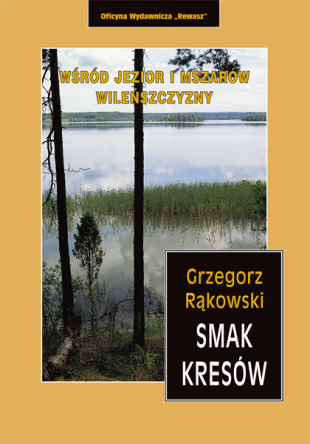 Oficyna Wydawnicza „Rewasz"

WŚRÓD JEZIOR I MSZARÓW WILEŃSZCZYZNY

Grzegorz Rąkowski

SMAK KRESÓW